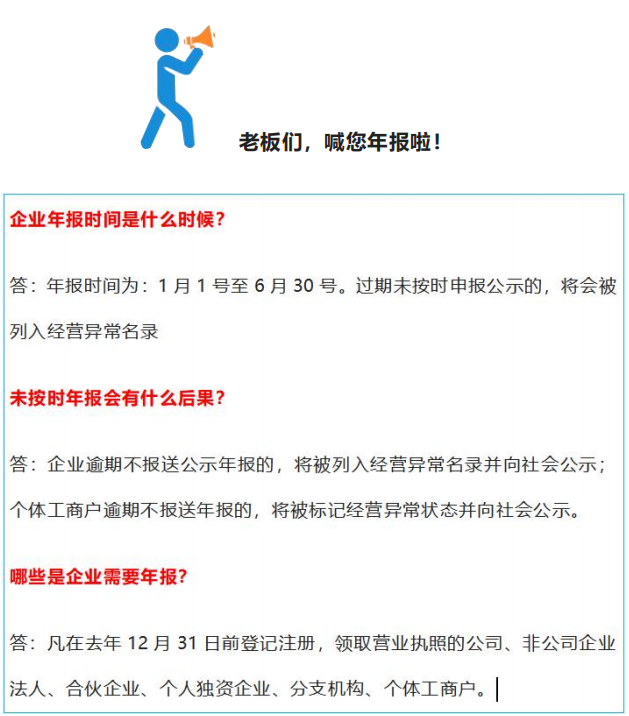 老板们，喊您年报啦！

企业年报时间是什么时候？

答：年报时间为：1 月 1 号至 6 月 30 号。过期未按时申报公示的，将会被列入经营异常名录

未按时年报会有什么后果？

答：企业逾期不报送公示年报的，将被列入经营异常名录并向社会公示；个体工商户逾期不报送年报的，将被标记经营异常状态并向社会公示。

哪些是企业需要年报？

答：凡在去年 12 月 31 日前登记注册，领取营业执照的公司、非公司企业法人、合伙企业、个人独资企业、分支机构、个体工商户。